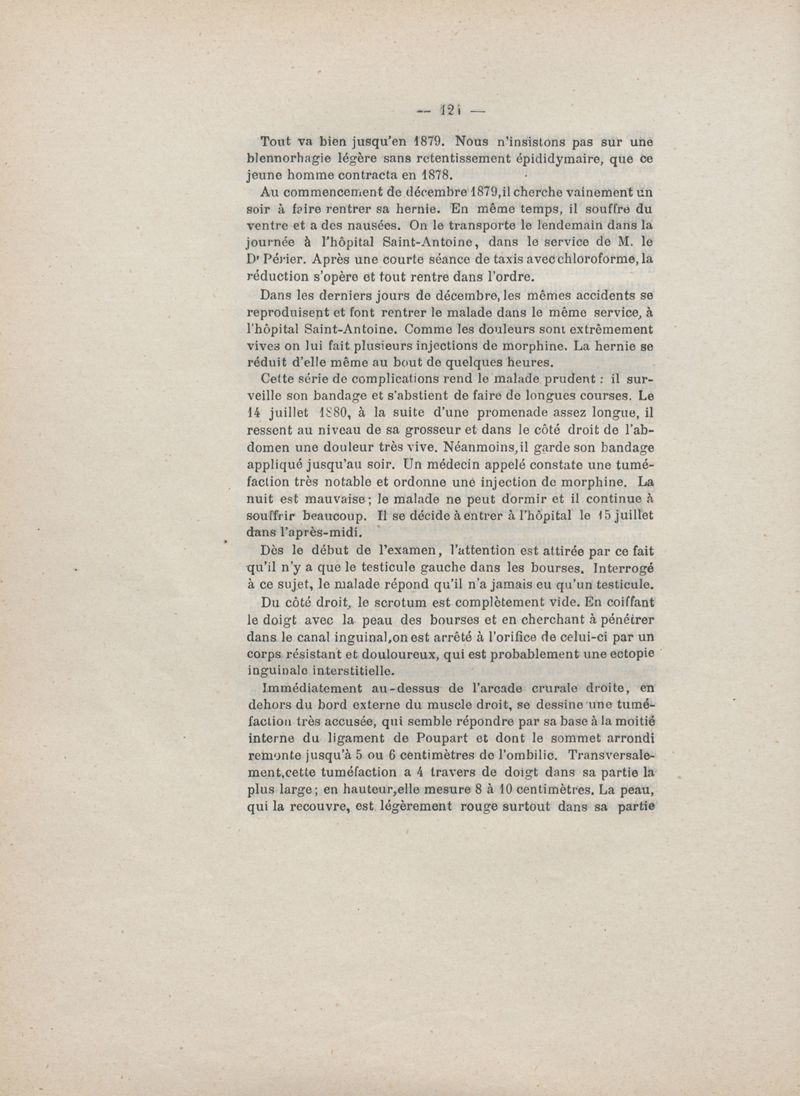 — 121 —

Tout va bien jusqu'en 1879. Nous n'insistons pas sur une blennorhagie légère sans retentissement épididymaire, que ce jeune homme contracta en 1878.

Au commencement de décembre 1879, il cherche vainement un soir à faire rentrer sa hernie. En même temps, il souffre du ventre et a des nausées. On le transporte le lendemain dans la journée à l'hôpital Saint-Antoine, dans le service de M. le Dr Périer. Après une courte séance de taxis avec chloroforme, la réduction s'opère et tout rentre dans l'ordre.

Dans les derniers jours de décembre, les mêmes accidents se reproduisent et font rentrer le malade dans le même service, à l'hôpital Saint-Antoine. Comme les douleurs sont extrêmement vives on lui fait plusieurs injections de morphine. La hernie se réduit d'elle même au bout de quelques heures.

Cette série de complications rend le malade prudent : il surveille son bandage et s'abstient de faire de longues courses. Le 14 juillet 1880, à la suite d'une promenade assez longue, il ressent au niveau de sa grosseur et dans le côté droit de l'abdomen une douleur très vive. Néanmoins, il garde son bandage appliqué jusqu'au soir. Un médecin appelé constate une tuméfaction très notable et ordonne une injection de morphine. La nuit est mauvaise; le malade ne peut dormir et il continue à souffrir beaucoup. Il se décide à entrer à l'hôpital le 15 juillet dans l'après-midi.

Dès le début de l'examen, l'attention est attirée par ce fait qu'il n'y a que le testicule gauche dans les bourses. Interrogé à ce sujet, le malade répond qu'il n'a jamais eu qu'un testicule.

Du côté droit, le scrotum est complètement vide. En coiffant le doigt avec la peau des bourses et en cherchant à pénétrer dans le canal inguinal, on est arrêté à l'orifice de celui-ci par un corps résistant et douloureux, qui est probablement une ectopie inguinale interstitielle.

Immédiatement au-dessus de l'arcade crurale droite, en dehors du bord externe du muscle droit, se dessine une tuméfaction très accusée, qui semble répondre par sa base à la moitié interne du ligament de Poupart et dont le sommet arrondi remonte jusqu'à 5 ou 6 centimètres de l'ombilic. Transversalement, cette tuméfaction a 4 travers de doigt dans sa partie la plus large; en hauteur, elle mesure 8 à 10 centimètres. La peau, qui la recouvre, est légèrement rouge surtout dans sa partie